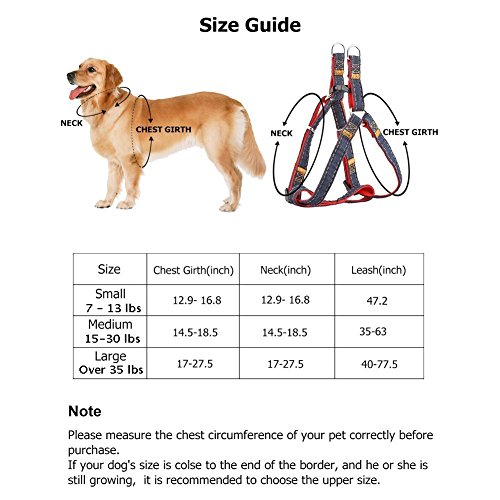 Size Guide

NECK
CHEST GIRTH

NECK
CHEST GIRTH

| Size | Chest Girth(inch) | Neck(inch) | Leash(inch) |
|---|---|---|---|
| Small 7 – 13 lbs | 12.9- 16.8 | 12.9- 16.8 | 47.2 |
| Medium 15–30 lbs | 14.5-18.5 | 14.5-18.5 | 35-63 |
| Large Over 35 lbs | 17-27.5 | 17-27.5 | 40-77.5 |

Note

Please measure the chest circumference of your pet correctly before purchase.
If your dog's size is colse to the end of the border, and he or she is still growing, it is recommended to choose the upper size.